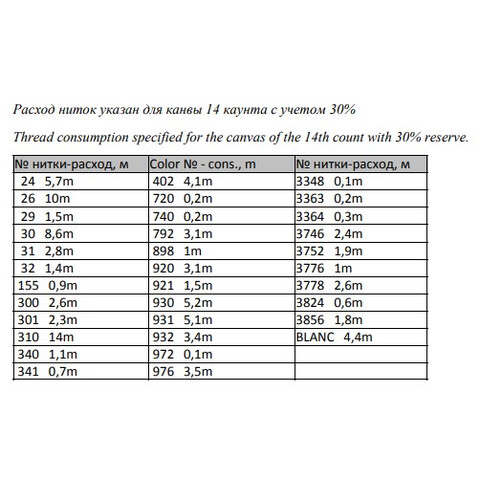 Расход ниток указан для канвы 14 каунта с учетом 30%

Thread consumption specified for the canvas of the 14th count with 30% reserve.

| № нитки-расход, м | Color № - cons., m | № нитки-расход, м |
|---|---|---|
| 24 5,7m | 402 4,1m | 3348 0,1m |
| 26 10m | 720 0,2m | 3363 0,2m |
| 29 1,5m | 740 0,2m | 3364 0,3m |
| 30 8,6m | 792 3,1m | 3746 2,4m |
| 31 2,8m | 898 1m | 3752 1,9m |
| 32 1,4m | 920 3,1m | 3776 1m |
| 155 0,9m | 921 1,5m | 3778 2,6m |
| 300 2,6m | 930 5,2m | 3824 0,6m |
| 301 2,3m | 931 5,1m | 3856 1,8m |
| 310 14m | 932 3,4m | BLANC 4,4m |
| 340 1,1m | 972 0,1m | |
| 341 0,7m | 976 3,5m | |